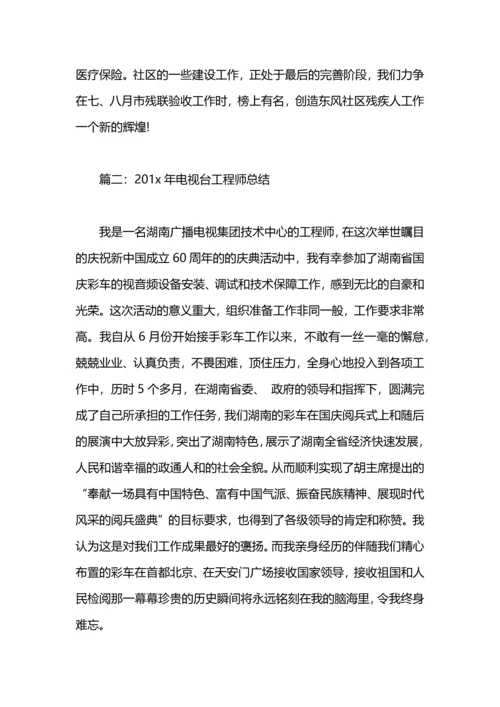 医疗保险。社区的一些建设工作，正处于最后的完善阶段，我们力争在七、八月市残联验收工作时，榜上有名，创造东风社区残疾人工作一个新的辉煌!

篇二：201x 年电视台工程师总结

我是一名湖南广播电视集团技术中心的工程师，在这次举世瞩目的庆祝新中国成立 60 周年的的庆典活动中，我有幸参加了湖南省国庆彩车的视音频设备安装、调试和技术保障工作，感到无比的自豪和光荣。这次活动的意义重大，组织准备工作非同一般，工作要求非常高。我自从 6 月份开始接手彩车工作以来，不敢有一丝一毫的懈怠，兢兢业业、认真负责，不畏困难，顶住压力，全身心地投入到各项工作中，历时 5 个多月，在湖南省委、 政府的领导和指挥下，圆满完成了自己所承担的工作任务，我们湖南的彩车在国庆阅兵式上和随后的展演中大放异彩，突出了湖南特色，展示了湖南全省经济快速发展，人民和谐幸福的政通人和的社会全貌。从而顺利实现了胡主席提出的“奉献一场具有中国特色、富有中国气派、振奋民族精神、展现时代风采的阅兵盛典”的目标要求，也得到了各级领导的肯定和称赞。我认为这是对我们工作成果最好的褒扬。而我亲身经历的伴随我们精心布置的彩车在首都北京、在天安门广场接收国家领导，接收祖国和人民检阅那一幕幕珍贵的历史瞬间将永远铭刻在我的脑海里，令我终身难忘。